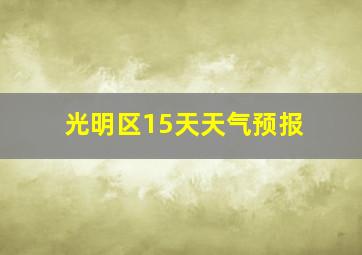 光明区15天天气预报